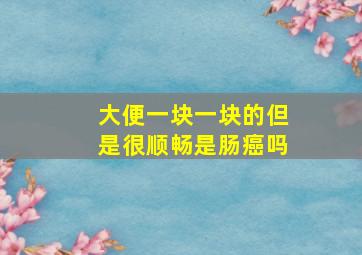 大便一块一块的但是很顺畅是肠癌吗